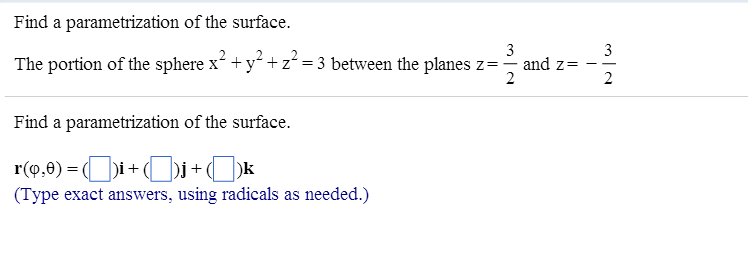 Find a parametrization of the surface.

The portion of the sphere $x^2 + y^2 + z^2 = 3$ between the planes $z = \frac{3}{2}$ and $z = -\frac{3}{2}$

Find a parametrization of the surface.

$\mathbf{r}(\varphi,\theta) = (\square)\mathbf{i} + (\square)\mathbf{j} + (\square)\mathbf{k}$

(Type exact answers, using radicals as needed.)